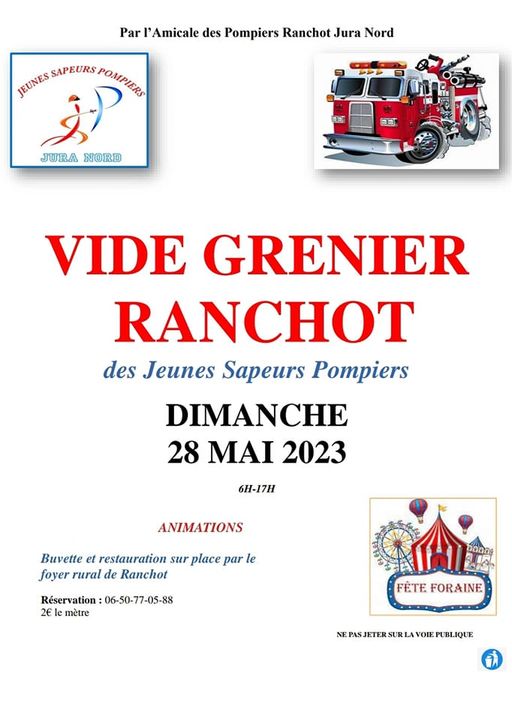 Par l'Amicale des Pompiers Ranchot Jura Nord

JEUNES SAPEURS POMPIERS
JURA NORD

VIDE GRENIER RANCHOT

des Jeunes Sapeurs Pompiers

DIMANCHE
28 MAI 2023

6H-17H

ANIMATIONS

Buvette et restauration sur place par le foyer rural de Ranchot

Réservation : 06-50-77-05-88
2€ le mètre

FÊTE FORAINE

NE PAS JETER SUR LA VOIE PUBLIQUE